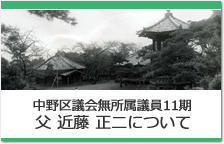 中野区議会無所属議員11期
父 近藤 正二について